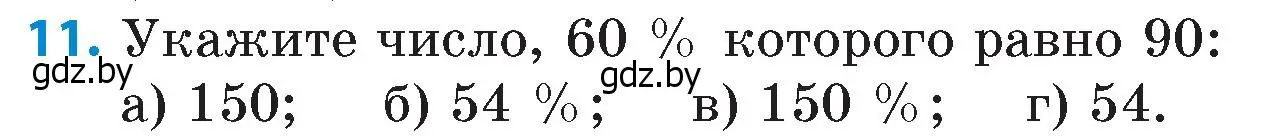 11. Укажите число, 60 % которого равно 90:
gdz.by gdz.by
а) 150; б) 54 %; в) 150 %; г) 54.